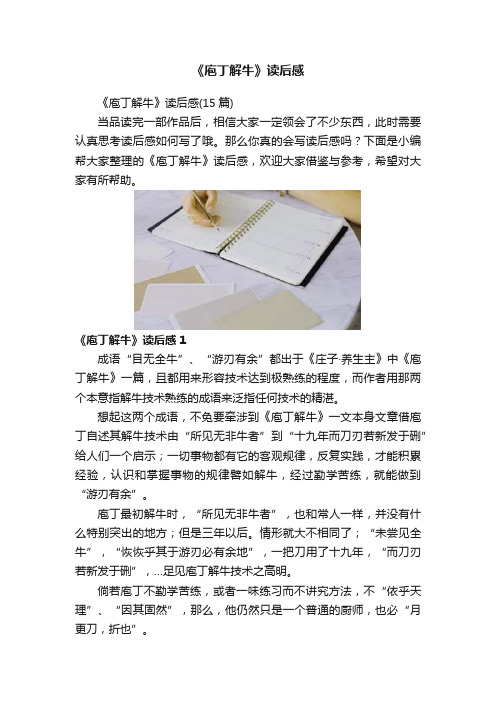 《庖丁解牛》读后感

《庖丁解牛》读后感(15 篇)

当品读完一部作品后，相信大家一定领会了不少东西，此时需要认真思考读后感如何写了哦。那么你真的会写读后感吗？下面是小编帮大家整理的《庖丁解牛》读后感，欢迎大家借鉴与参考，希望对大家有所帮助。

《庖丁解牛》读后感 1

成语“目无全牛”、“游刃有余”都出于《庄子·养生主》中《庖丁解牛》一篇，且都用来形容技术达到极熟练的程度，而作者用那两个本意指解牛技术熟练的成语来泛指任何技术的精湛。

想起这两个成语，不免要牵涉到《庖丁解牛》一文本身文章借庖丁自述其解牛技术由“所见无非牛者”到“十九年而刀刃若新发于硎”给人们一个启示；一切事物都有它的客观规律，反复实践，才能积累经验，认识和掌握事物的规律譬如解牛，经过勤学苦练，就能做到“游刃有余”。

庖丁最初解牛时，“所见无非牛者”，也和常人一样，并没有什么特别突出的地方；但是三年以后。情形就大不相同了；“未尝见全牛”，“恢恢乎其于游刃必有余地”，一把刀用了十九年，“而刀刃若新发于硎”，...足见庖丁解牛技术之高明。

倘若庖丁不勤学苦练，或者一味练习而不讲究方法，不“依乎天理”、“因其固然”，那么，他仍然只是一个普通的厨师，也必“月更刀，折也”。